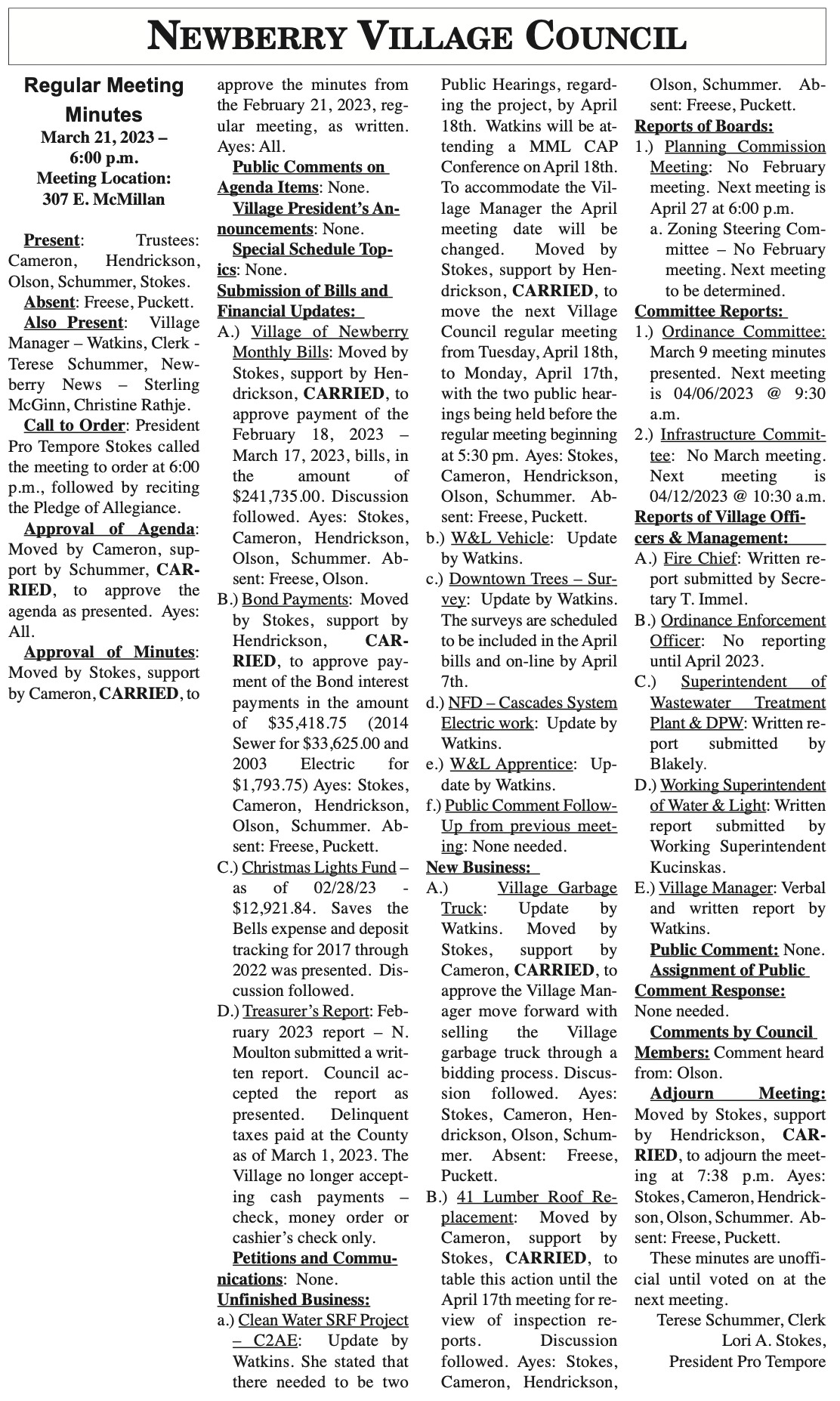 NEWBERRY VILLAGE COUNCIL

Regular Meeting Minutes
March 21, 2023 – 6:00 p.m.
Meeting Location: 307 E. McMillan

Present: Trustees: Cameron, Hendrickson, Olson, Schummer, Stokes.

Absent: Freese, Puckett.

Also Present: Village Manager – Watkins, Clerk - Terese Schummer, Newberry News – Sterling McGinn, Christine Rathje.

Call to Order: President Pro Tempore Stokes called the meeting to order at 6:00 p.m., followed by reciting the Pledge of Allegiance.

Approval of Agenda: Moved by Cameron, support by Schummer, CARRIED, to approve the agenda as presented. Ayes: All.

Approval of Minutes: Moved by Stokes, support by Cameron, CARRIED, to approve the minutes from the February 21, 2023, regular meeting, as written. Ayes: All.

Public Comments on Agenda Items: None.

Village President's Announcements: None.

Special Schedule Topics: None.

Submission of Bills and Financial Updates:

A.) Village of Newberry Monthly Bills: Moved by Stokes, support by Hendrickson, CARRIED, to approve payment of the February 18, 2023 – March 17, 2023, bills, in the amount of $241,735.00. Discussion followed. Ayes: Stokes, Cameron, Hendrickson, Olson, Schummer. Absent: Freese, Olson.

B.) Bond Payments: Moved by Stokes, support by Hendrickson, CARRIED, to approve payment of the Bond interest payments in the amount of $35,418.75 (2014 Sewer for $33,625.00 and 2003 Electric for $1,793.75) Ayes: Stokes, Cameron, Hendrickson, Olson, Schummer. Absent: Freese, Puckett.

C.) Christmas Lights Fund – as of 02/28/23 - $12,921.84. Saves the Bells expense and deposit tracking for 2017 through 2022 was presented. Discussion followed.

D.) Treasurer's Report: February 2023 report – N. Moulton submitted a written report. Council accepted the report as presented. Delinquent taxes paid at the County as of March 1, 2023. The Village no longer accepting cash payments – check, money order or cashier's check only.

Petitions and Communications: None.

Unfinished Business:

a.) Clean Water SRF Project – C2AE: Update by Watkins. She stated that there needed to be two Public Hearings, regarding the project, by April 18th. Watkins will be attending a MML CAP Conference on April 18th. To accommodate the Village Manager the April meeting date will be changed. Moved by Stokes, support by Hendrickson, CARRIED, to move the next Village Council regular meeting from Tuesday, April 18th, to Monday, April 17th, with the two public hearings being held before the regular meeting beginning at 5:30 pm. Ayes: Stokes, Cameron, Hendrickson, Olson, Schummer. Absent: Freese, Puckett.

b.) W&L Vehicle: Update by Watkins.

c.) Downtown Trees – Survey: Update by Watkins. The surveys are scheduled to be included in the April bills and on-line by April 7th.

d.) NFD – Cascades System Electric work: Update by Watkins.

e.) W&L Apprentice: Update by Watkins.

f.) Public Comment Follow-Up from previous meeting: None needed.

New Business:

A.) Village Garbage Truck: Update by Watkins. Moved by Stokes, support by Cameron, CARRIED, to approve the Village Manager move forward with selling the Village garbage truck through a bidding process. Discussion followed. Ayes: Stokes, Cameron, Hendrickson, Olson, Schummer. Absent: Freese, Puckett.

B.) 41 Lumber Roof Replacement: Moved by Cameron, support by Stokes, CARRIED, to table this action until the April 17th meeting for review of inspection reports. Discussion followed. Ayes: Stokes, Cameron, Hendrickson, Olson, Schummer. Absent: Freese, Puckett.

Reports of Boards:

1.) Planning Commission Meeting: No February meeting. Next meeting is April 27 at 6:00 p.m.

a. Zoning Steering Committee – No February meeting. Next meeting to be determined.

Committee Reports:

1.) Ordinance Committee: March 9 meeting minutes presented. Next meeting is 04/06/2023 @ 9:30 a.m.

2.) Infrastructure Committee: No March meeting. Next meeting is 04/12/2023 @ 10:30 a.m.

Reports of Village Officers & Management:

A.) Fire Chief: Written report submitted by Secretary T. Immel.

B.) Ordinance Enforcement Officer: No reporting until April 2023.

C.) Superintendent of Wastewater Treatment Plant & DPW: Written report submitted by Blakely.

D.) Working Superintendent of Water & Light: Written report submitted by Working Superintendent Kucinskas.

E.) Village Manager: Verbal and written report by Watkins.

Public Comment: None.

Assignment of Public Comment Response: None needed.

Comments by Council Members: Comment heard from: Olson.

Adjourn Meeting: Moved by Stokes, support by Hendrickson, CARRIED, to adjourn the meeting at 7:38 p.m. Ayes: Stokes, Cameron, Hendrickson, Olson, Schummer. Absent: Freese, Puckett.

These minutes are unofficial until voted on at the next meeting.

Terese Schummer, Clerk
Lori A. Stokes,
President Pro Tempore